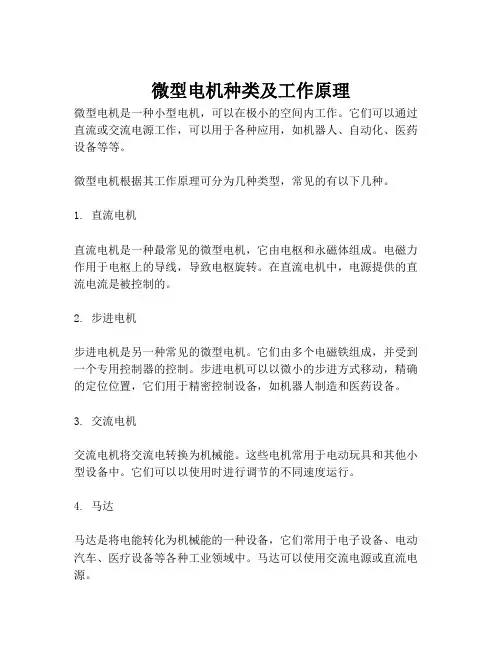 微型电机种类及工作原理

微型电机是一种小型电机，可以在极小的空间内工作。它们可以通过直流或交流电源工作，可以用于各种应用，如机器人、自动化、医药设备等等。

微型电机根据其工作原理可分为几种类型，常见的有以下几种。

1. 直流电机

直流电机是一种最常见的微型电机，它由电枢和永磁体组成。电磁力作用于电枢上的导线，导致电枢旋转。在直流电机中，电源提供的直流电流是被控制的。

2. 步进电机

步进电机是另一种常见的微型电机。它们由多个电磁铁组成，并受到一个专用控制器的控制。步进电机可以以微小的步进方式移动，精确的定位位置，它们用于精密控制设备，如机器人制造和医药设备。

3. 交流电机

交流电机将交流电转换为机械能。这些电机常用于电动玩具和其他小型设备中。它们可以以使用时进行调节的不同速度运行。

4. 马达

马达是将电能转化为机械能的一种设备，它们常用于电子设备、电动汽车、医疗设备等各种工业领域中。马达可以使用交流电源或直流电源。